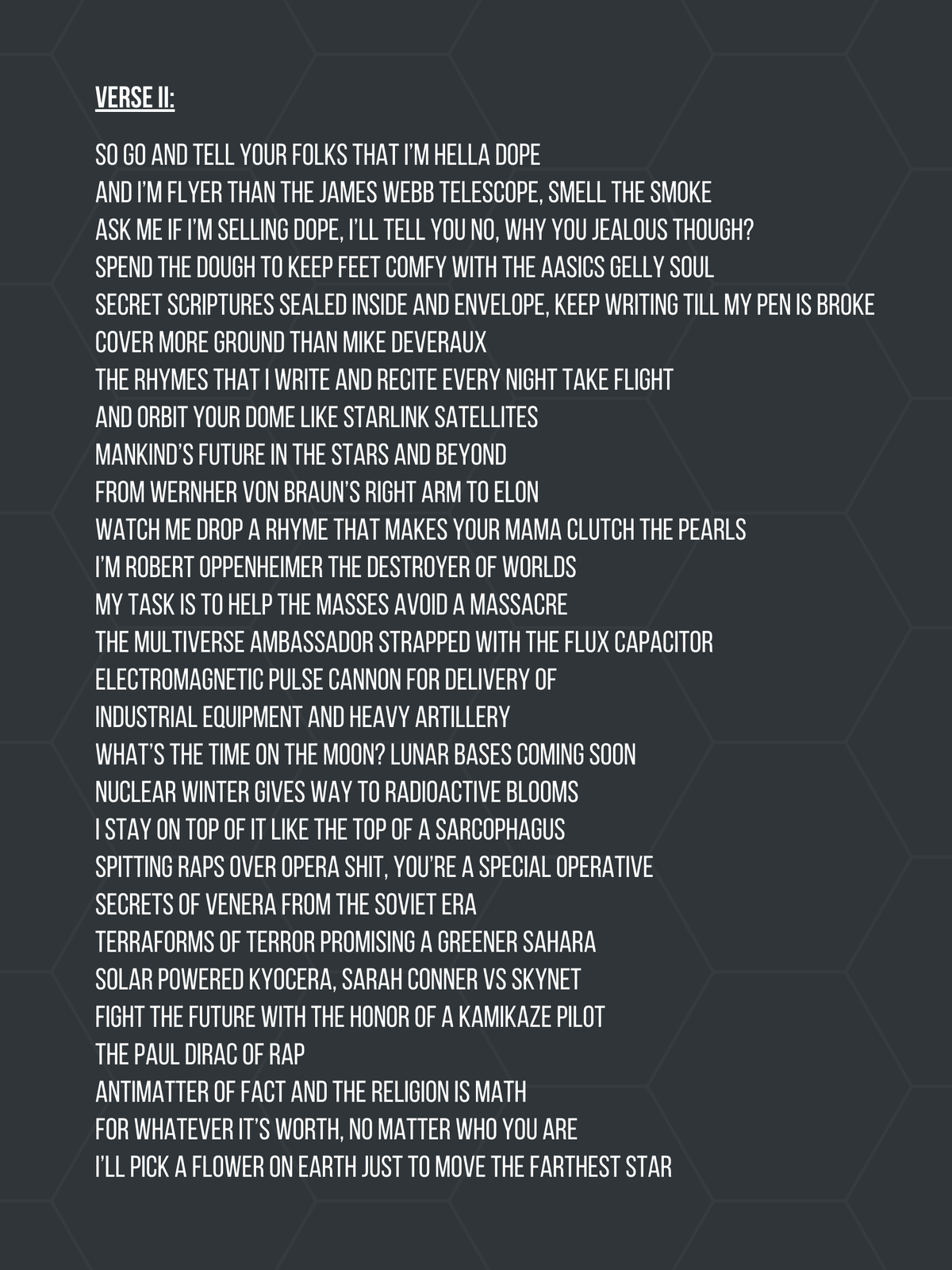 VERSE II:

SO GO AND TELL YOUR FOLKS THAT I'M HELLA DOPE
AND I'M FLYER THAN THE JAMES WEBB TELESCOPE, SMELL THE SMOKE
ASK ME IF I'M SELLING DOPE, I'LL TELL YOU NO, WHY YOU JEALOUS THOUGH?
SPEND THE DOUGH TO KEEP FEET COMFY WITH THE AASICS GELLY SOUL
SECRET SCRIPTURES SEALED INSIDE AND ENVELOPE, KEEP WRITING TILL MY PEN IS BROKE
COVER MORE GROUND THAN MIKE DEVERAUX
THE RHYMES THAT I WRITE AND RECITE EVERY NIGHT TAKE FLIGHT
AND ORBIT YOUR DOME LIKE STARLINK SATELLITES
MANKIND'S FUTURE IN THE STARS AND BEYOND
FROM WERNHER VON BRAUN'S RIGHT ARM TO ELON
WATCH ME DROP A RHYME THAT MAKES YOUR MAMA CLUTCH THE PEARLS
I'M ROBERT OPPENHEIMER THE DESTROYER OF WORLDS
MY TASK IS TO HELP THE MASSES AVOID A MASSACRE
THE MULTIVERSE AMBASSADOR STRAPPED WITH THE FLUX CAPACITOR
ELECTROMAGNETIC PULSE CANNON FOR DELIVERY OF
INDUSTRIAL EQUIPMENT AND HEAVY ARTILLERY
WHAT'S THE TIME ON THE MOON? LUNAR BASES COMING SOON
NUCLEAR WINTER GIVES WAY TO RADIOACTIVE BLOOMS
I STAY ON TOP OF IT LIKE THE TOP OF A SARCOPHAGUS
SPITTING RAPS OVER OPERA SHIT, YOU'RE A SPECIAL OPERATIVE
SECRETS OF VENERA FROM THE SOVIET ERA
TERRAFORMS OF TERROR PROMISING A GREENER SAHARA
SOLAR POWERED KYOCERA, SARAH CONNER VS SKYNET
FIGHT THE FUTURE WITH THE HONOR OF A KAMIKAZE PILOT
THE PAUL DIRAC OF RAP
ANTIMATTER OF FACT AND THE RELIGION IS MATH
FOR WHATEVER IT'S WORTH, NO MATTER WHO YOU ARE
I'LL PICK A FLOWER ON EARTH JUST TO MOVE THE FARTHEST STAR